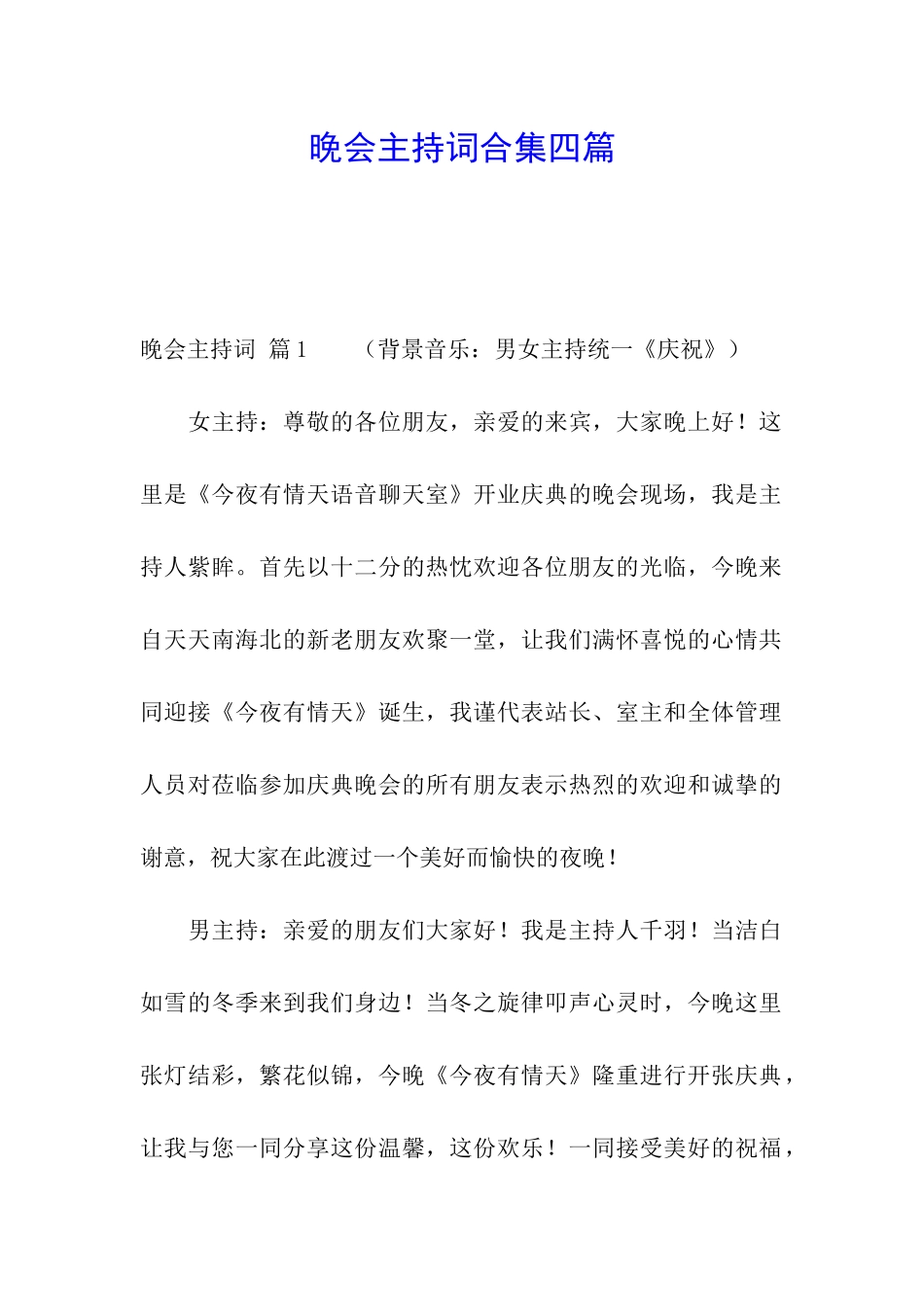 晚会主持词合集四篇

晚会主持词 篇1　　（背景音乐：男女主持统一《庆祝》）

女主持：尊敬的各位朋友，亲爱的来宾，大家晚上好！这里是《今夜有情天语音聊天室》开业庆典的晚会现场，我是主持人紫眸。首先以十二分的热忱欢迎各位朋友的光临，今晚来自天天南海北的新老朋友欢聚一堂，让我们满怀喜悦的心情共同迎接《今夜有情天》诞生，我谨代表站长、室主和全体管理人员对莅临参加庆典晚会的所有朋友表示热烈的欢迎和诚挚的谢意，祝大家在此渡过一个美好而愉快的夜晚！

男主持：亲爱的朋友们大家好！我是主持人千羽！当洁白如雪的冬季来到我们身边！当冬之旋律叩声心灵时，今晚这里张灯结彩，繁花似锦，今晚《今夜有情天》隆重进行开张庆典，让我与您一同分享这份温馨，这份欢乐！一同接受美好的祝福，